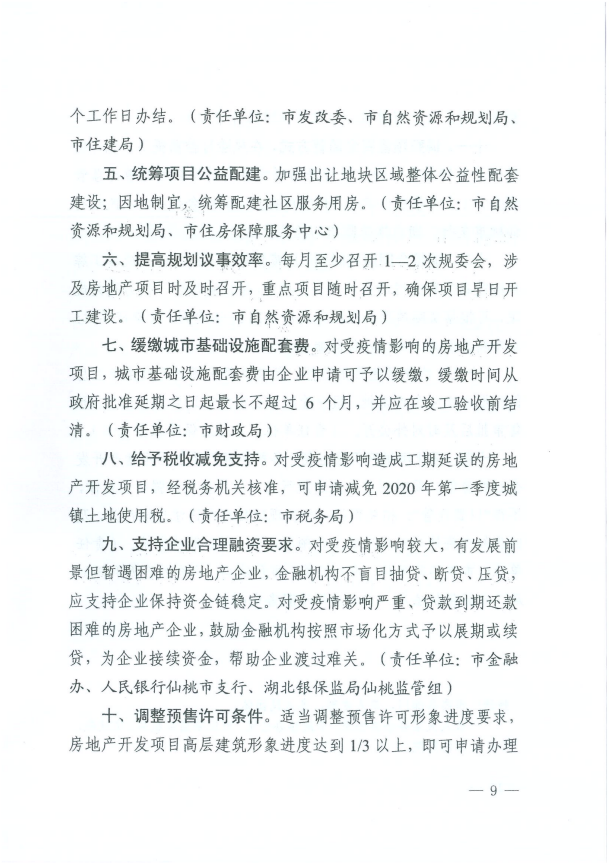 个工作日办结。（责任单位：市发改委、市自然资源和规划局、市住建局）

五、统筹项目公益配建。加强出让地块区域整体公益性配套建设；因地制宜，统筹配建社区服务用房。（责任单位：市自然资源和规划局、市住房保障服务中心）

六、提高规划议事效率。每月至少召开 1—2 次规委会，涉及房地产项目时及时召开，重点项目随时召开，确保项目早日开工建设。（责任单位：市自然资源和规划局）

七、缓缴城市基础设施配套费。对受疫情影响的房地产开发项目，城市基础设施配套费由企业申请可予以缓缴，缓缴时间从政府批准延期之日起最长不超过 6 个月，并应在竣工验收前结清。（责任单位：市财政局）

八、给予税收减免支持。对受疫情影响造成工期延误的房地产开发项目，经税务机关核准，可申请减免 2020 年第一季度城镇土地使用税。（责任单位：市税务局）

九、支持企业合理融资要求。对受疫情影响较大，有发展前景但暂遇困难的房地产企业，金融机构不盲目抽贷、断贷、压贷，应支持企业保持资金链稳定。对受疫情影响严重、贷款到期还款困难的房地产企业，鼓励金融机构按照市场化方式予以展期或续贷，为企业接续资金，帮助企业渡过难关。（责任单位：市金融办、人民银行仙桃市支行、湖北银保监局仙桃监管组）

十、调整预售许可条件。适当调整预售许可形象进度要求，房地产开发项目高层建筑形象进度达到 1/3 以上，即可申请办理

— 9 —